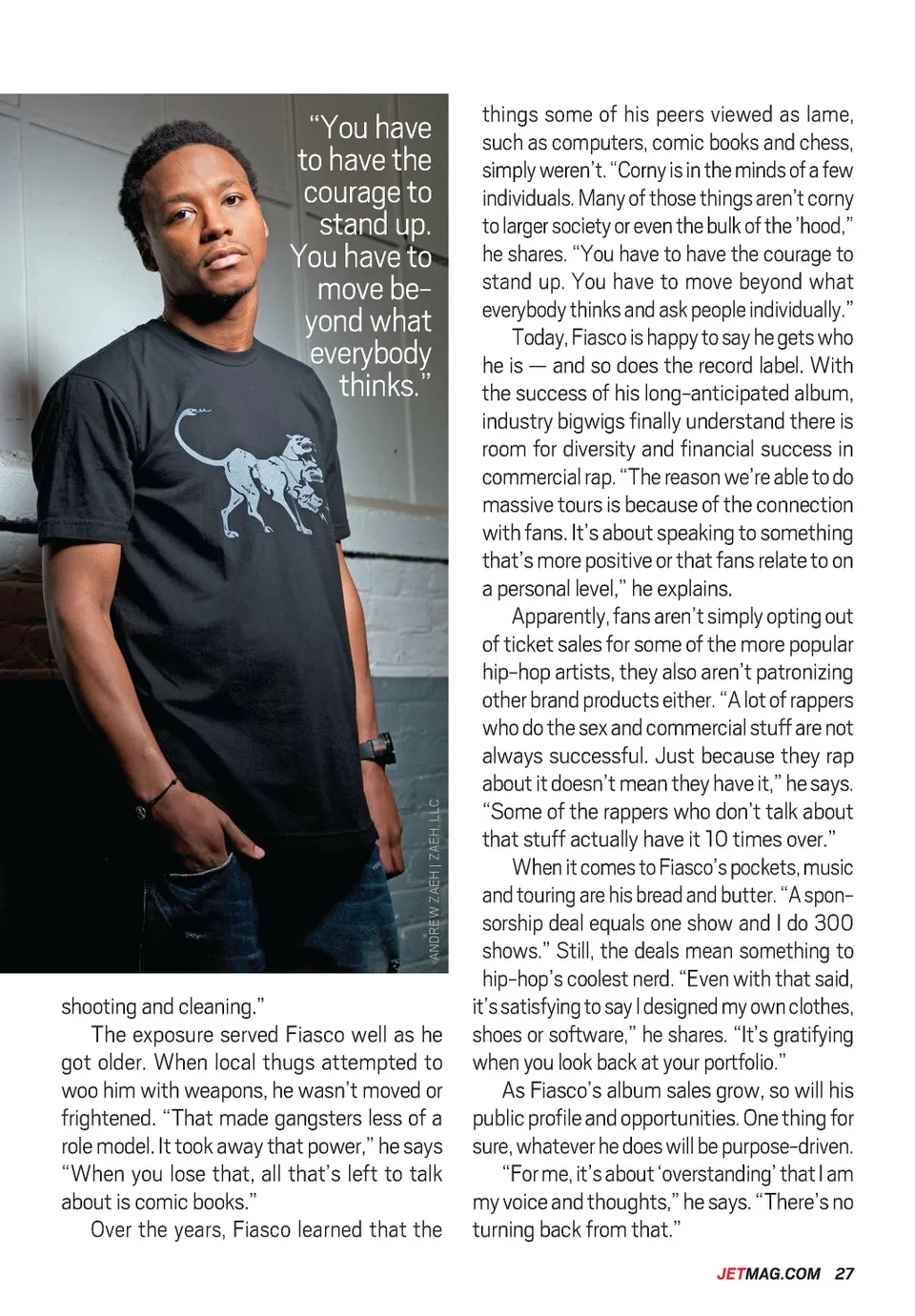 "You have to have the courage to stand up. You have to move beyond what everybody thinks."

ANDREW ZAEH | ZAEH, LLC

shooting and cleaning."

The exposure served Fiasco well as he got older. When local thugs attempted to woo him with weapons, he wasn't moved or frightened. "That made gangsters less of a role model. It took away that power," he says "When you lose that, all that's left to talk about is comic books."

Over the years, Fiasco learned that the things some of his peers viewed as lame, such as computers, comic books and chess, simply weren't. "Corny is in the minds of a few individuals. Many of those things aren't corny to larger society or even the bulk of the 'hood," he shares. "You have to have the courage to stand up. You have to move beyond what everybody thinks and ask people individually."

Today, Fiasco is happy to say he gets who he is — and so does the record label. With the success of his long-anticipated album, industry bigwigs finally understand there is room for diversity and financial success in commercial rap. "The reason we're able to do massive tours is because of the connection with fans. It's about speaking to something that's more positive or that fans relate to on a personal level," he explains.

Apparently, fans aren't simply opting out of ticket sales for some of the more popular hip-hop artists, they also aren't patronizing other brand products either. "A lot of rappers who do the sex and commercial stuff are not always successful. Just because they rap about it doesn't mean they have it," he says. "Some of the rappers who don't talk about that stuff actually have it 10 times over."

When it comes to Fiasco's pockets, music and touring are his bread and butter. "A sponsorship deal equals one show and I do 300 shows." Still, the deals mean something to hip-hop's coolest nerd. "Even with that said, it's satisfying to say I designed my own clothes, shoes or software," he shares. "It's gratifying when you look back at your portfolio."

As Fiasco's album sales grow, so will his public profile and opportunities. One thing for sure, whatever he does will be purpose-driven.

"For me, it's about 'overstanding' that I am my voice and thoughts," he says. "There's no turning back from that."

JETMAG.COM 27